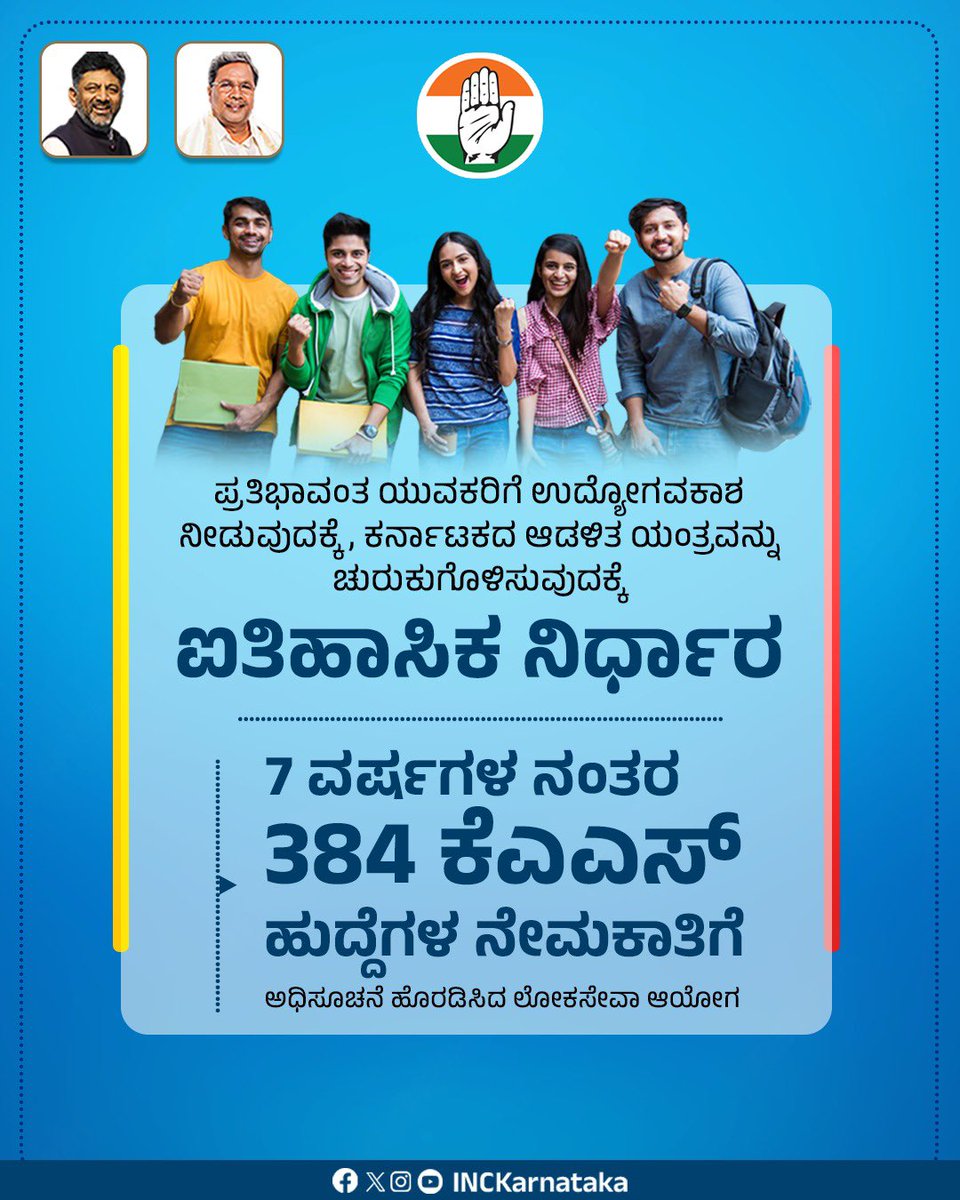 ಪ್ರತಿಭಾವಂತ ಯುವಕರಿಗೆ ಉದ್ಯೋಗವಕಾಶ ನೀಡುವುದಕ್ಕೆ, ಕರ್ನಾಟಕದ ಆಡಳಿತ ಯಂತ್ರವನ್ನು ಚುರುಕುಗೊಳಿಸುವುದಕ್ಕೆ

ಐತಿಹಾಸಿಕ ನಿರ್ಧಾರ

7 ವರ್ಷಗಳ ನಂತರ
384 ಕೆಎಎಸ್
ಹುದ್ದೆಗಳ ನೇಮಕಾತಿಗೆ
ಅಧಿಸೂಚನೆ ಹೊರಡಿಸಿದ ಲೋಕಸೇವಾ ಆಯೋಗ

INCKarnataka